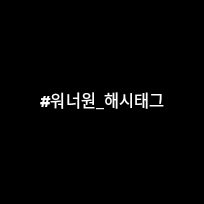 #워너원_해시태그